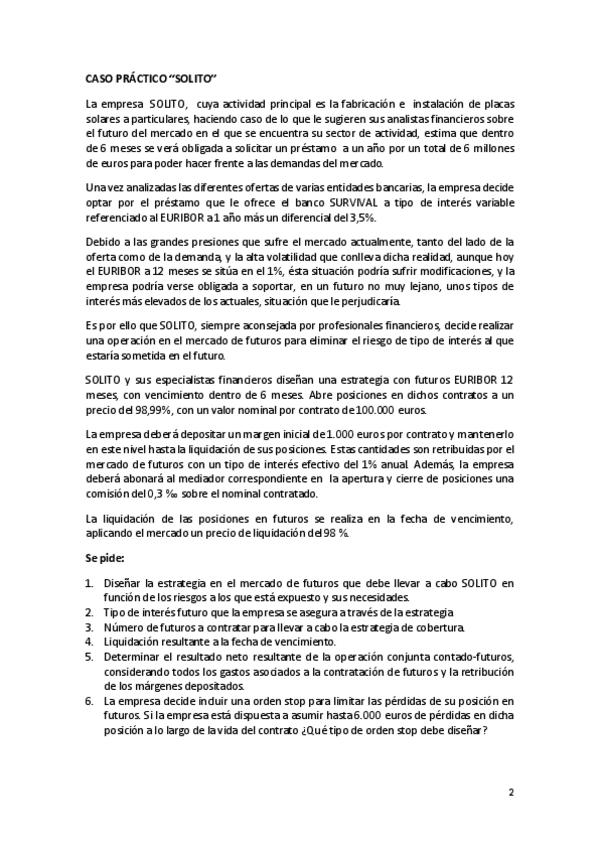 CASO PRÁCTICO “SOLITO”

La empresa SOLITO, cuya actividad principal es la fabricación e instalación de placas solares a particulares, haciendo caso de lo que le sugieren sus analistas financieros sobre el futuro del mercado en el que se encuentra su sector de actividad, estima que dentro de 6 meses se verá obligada a solicitar un préstamo a un año por un total de 6 millones de euros para poder hacer frente a las demandas del mercado.

Una vez analizadas las diferentes ofertas de varias entidades bancarias, la empresa decide optar por el préstamo que le ofrece el banco SURVIVAL a tipo de interés variable referenciado al EURIBOR a 1 año más un diferencial del 3,5%.

Debido a las grandes presiones que sufre el mercado actualmente, tanto del lado de la oferta como de la demanda, y la alta volatilidad que conlleva dicha realidad, aunque hoy el EURIBOR a 12 meses se sitúa en el 1%, ésta situación podría sufrir modificaciones, y la empresa podría verse obligada a soportar, en un futuro no muy lejano, unos tipos de interés más elevados de los actuales, situación que le perjudicaría.

Es por ello que SOLITO, siempre aconsejada por profesionales financieros, decide realizar una operación en el mercado de futuros para eliminar el riesgo de tipo de interés al que estaría sometida en el futuro.

SOLITO y sus especialistas financieros diseñan una estrategia con futuros EURIBOR 12 meses, con vencimiento dentro de 6 meses. Abre posiciones en dichos contratos a un precio del 98,99%, con un valor nominal por contrato de 100.000 euros.

La empresa deberá depositar un margen inicial de 1.000 euros por contrato y mantenerlo en este nivel hasta la liquidación de sus posiciones. Estas cantidades son retribuidas por el mercado de futuros con un tipo de interés efectivo del 1% anual. Además, la empresa deberá abonará al mediador correspondiente en la apertura y cierre de posiciones una comisión del 0,3 ‰ sobre el nominal contratado.

La liquidación de las posiciones en futuros se realiza en la fecha de vencimiento, aplicando el mercado un precio de liquidación del 98 %.

Se pide:

1. Diseñar la estrategia en el mercado de futuros que debe llevar a cabo SOLITO en función de los riesgos a los que está expuesto y sus necesidades.
2. Tipo de interés futuro que la empresa se asegura a través de la estrategia
3. Número de futuros a contratar para llevar a cabo la estrategia de cobertura.
4. Liquidación resultante a la fecha de vencimiento.
5. Determinar el resultado neto resultante de la operación conjunta contado-futuros, considerando todos los gastos asociados a la contratación de futuros y la retribución de los márgenes depositados.
6. La empresa decide incluir una orden stop para limitar las pérdidas de su posición en futuros. Si la empresa está dispuesta a asumir hasta 6.000 euros de pérdidas en dicha posición a lo largo de la vida del contrato ¿Qué tipo de orden stop debe diseñar?

2